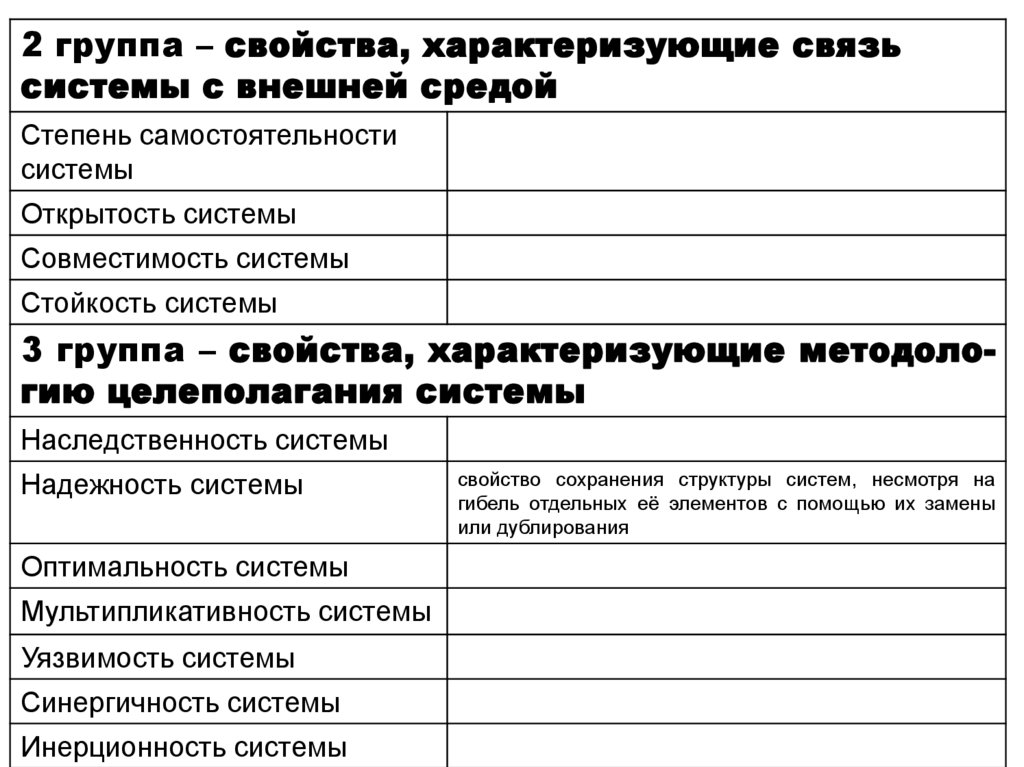 | 2 группа – свойства, характеризующие связь системы с внешней средой | |
|---|---|
| Степень самостоятельности системы | |
| Открытость системы | |
| Совместимость системы | |
| Стойкость системы | |
| 3 группа – свойства, характеризующие методологию целеполагания системы | |
| Наследственность системы | |
| Надежность системы | свойство сохранения структуры систем, несмотря на гибель отдельных её элементов с помощью их замены или дублирования |
| Оптимальность системы | |
| Мультипликативность системы | |
| Уязвимость системы | |
| Синергичность системы | |
| Инерционность системы | |